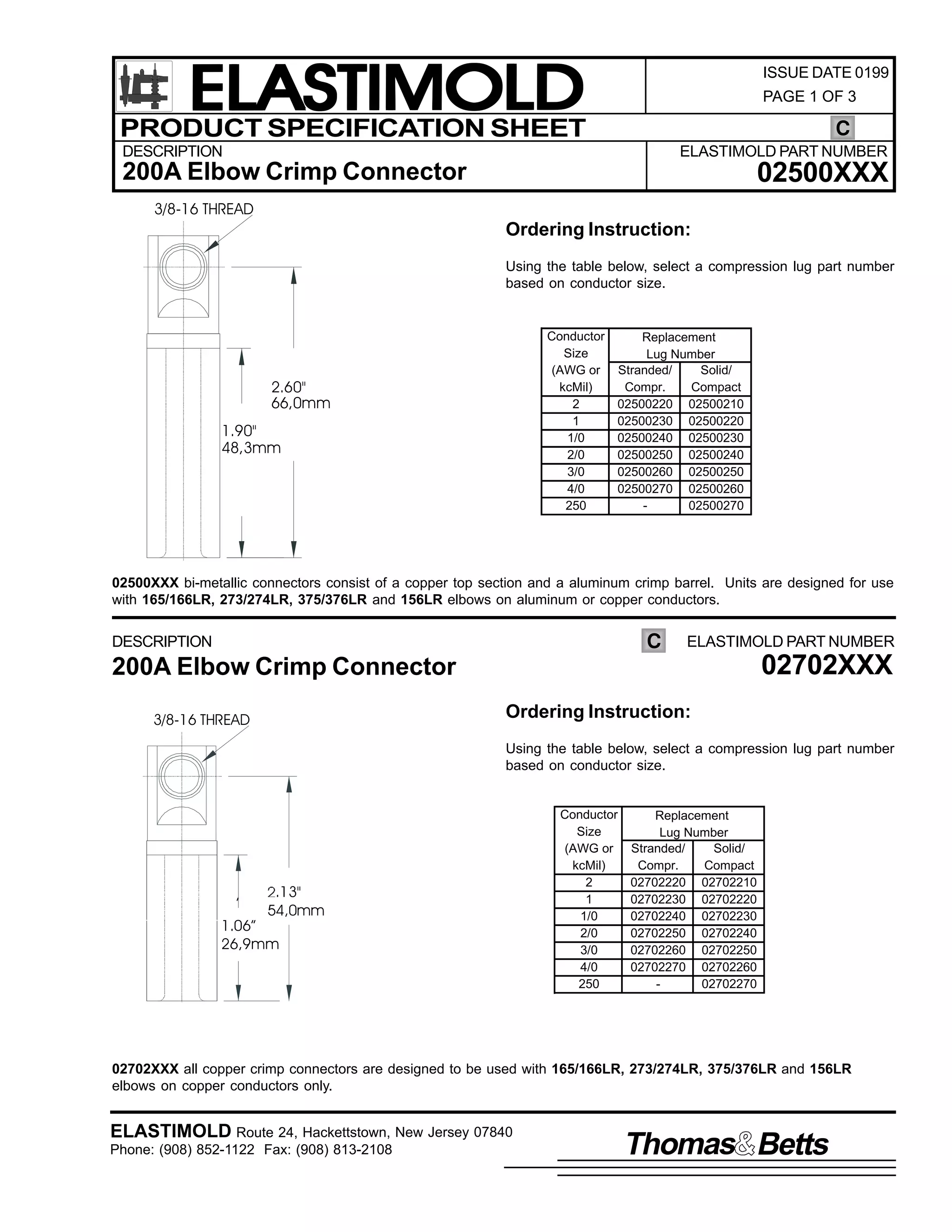 ELASTIMOLD

ISSUE DATE 0199
PAGE 1 OF 3

PRODUCT SPECIFICATION SHEET

C

DESCRIPTION
200A Elbow Crimp Connector

ELASTIMOLD PART NUMBER
02500XXX

3/8-16 THREAD

2.60"
66,0mm

1.90"
48,3mm

Ordering Instruction:

Using the table below, select a compression lug part number based on conductor size.

| Conductor Size (AWG or kcMil) | Replacement Lug Number Stranded/ Compr. | Replacement Lug Number Solid/ Compact |
|---|---|---|
| 2 | 02500220 | 02500210 |
| 1 | 02500230 | 02500220 |
| 1/0 | 02500240 | 02500230 |
| 2/0 | 02500250 | 02500240 |
| 3/0 | 02500260 | 02500250 |
| 4/0 | 02500270 | 02500260 |
| 250 | - | 02500270 |

02500XXX bi-metallic connectors consist of a copper top section and a aluminum crimp barrel. Units are designed for use with 165/166LR, 273/274LR, 375/376LR and 156LR elbows on aluminum or copper conductors.

DESCRIPTION
200A Elbow Crimp Connector

C

ELASTIMOLD PART NUMBER
02702XXX

3/8-16 THREAD

2.13"
54,0mm

1.06"
26,9mm

Ordering Instruction:

Using the table below, select a compression lug part number based on conductor size.

| Conductor Size (AWG or kcMil) | Replacement Lug Number Stranded/ Compr. | Replacement Lug Number Solid/ Compact |
|---|---|---|
| 2 | 02702220 | 02702210 |
| 1 | 02702230 | 02702220 |
| 1/0 | 02702240 | 02702230 |
| 2/0 | 02702250 | 02702240 |
| 3/0 | 02702260 | 02702250 |
| 4/0 | 02702270 | 02702260 |
| 250 | - | 02702270 |

02702XXX all copper crimp connectors are designed to be used with 165/166LR, 273/274LR, 375/376LR and 156LR elbows on copper conductors only.

ELASTIMOLD Route 24, Hackettstown, New Jersey 07840
Phone: (908) 852-1122 Fax: (908) 813-2108

Thomas&Betts